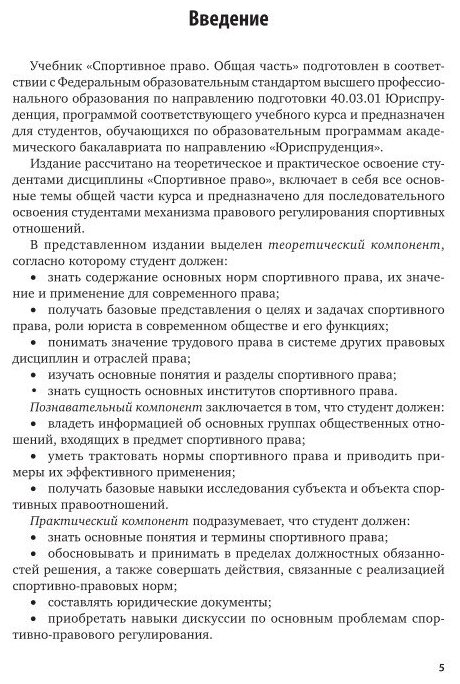 Введение

Учебник «Спортивное право. Общая часть» подготовлен в соответствии с Федеральным образовательным стандартом высшего профессионального образования по направлению подготовки 40.03.01 Юриспруденция, программой соответствующего учебного курса и предназначен для студентов, обучающихся по образовательным программам академического бакалавриата по направлению «Юриспруденция».

Издание рассчитано на теоретическое и практическое освоение студентами дисциплины «Спортивное право», включает в себя все основные темы общей части курса и предназначено для последовательного освоения студентами механизма правового регулирования спортивных отношений.

В представленном издании выделен теоретический компонент, согласно которому студент должен:

• знать содержание основных норм спортивного права, их значение и применение для современного права;

• получать базовые представления о целях и задачах спортивного права, роли юриста в современном обществе и его функциях;

• понимать значение трудового права в системе других правовых дисциплин и отраслей права;

• изучать основные понятия и разделы спортивного права;

• знать сущность основных институтов спортивного права.

Познавательный компонент заключается в том, что студент должен:

• владеть информацией об основных группах общественных отношений, входящих в предмет спортивного права;

• уметь трактовать нормы спортивного права и приводить примеры их эффективного применения;

• получать базовые навыки исследования субъекта и объекта спортивных правоотношений.

Практический компонент подразумевает, что студент должен:

• знать основные понятия и термины спортивного права;

• обосновывать и принимать в пределах должностных обязанностей решения, а также совершать действия, связанные с реализацией спортивно-правовых норм;

• составлять юридические документы;

• приобретать навыки дискуссии по основным проблемам спортивно-правового регулирования.

5